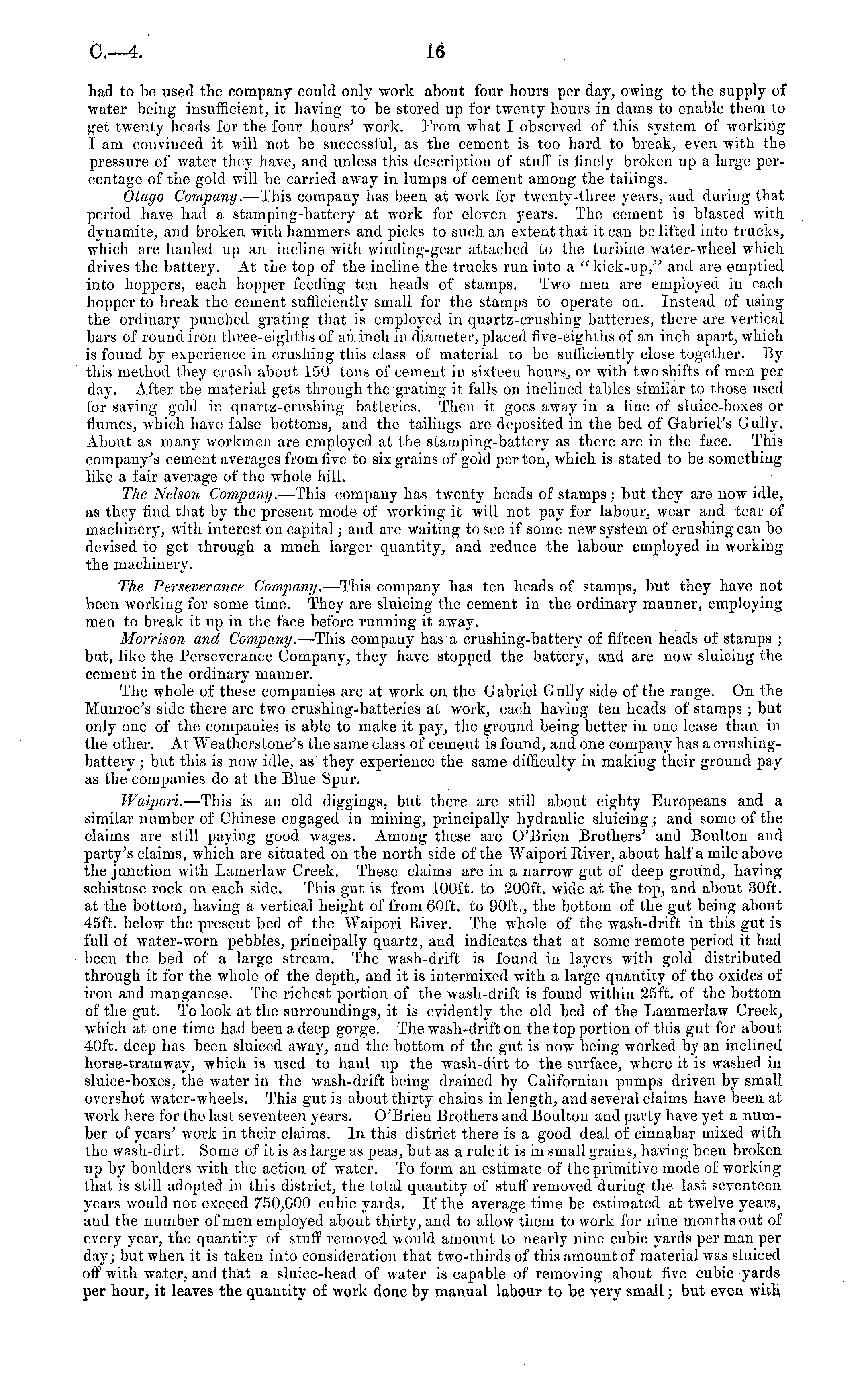 C.—4.

16

had to be used the company could only work about four hours per day, owing to the supply of water being insufficient, it having to be stored up for twenty hours in dams to enable them to get twenty heads for the four hours' work. From what I observed of this system of working I am convinced it will not be successful, as the cement is too hard to break, even with the pressure of water they have, and unless this description of stuff is finely broken up a large percentage of the gold will be carried away in lumps of cement among the tailings.

Otago Company.—This company has been at work for twenty-three years, and during that period have had a stamping-battery at work for eleven years. The cement is blasted with dynamite, and broken with hammers and picks to such an extent that it can be lifted into trucks, which are hauled up an incline with winding-gear attached to the turbine water-wheel which drives the battery. At the top of the incline the trucks run into a "kick-up," and are emptied into hoppers, each hopper feeding ten heads of stamps. Two men are employed in each hopper to break the cement sufficiently small for the stamps to operate on. Instead of using the ordinary punched grating that is employed in quartz-crushing batteries, there are vertical bars of round iron three-eighths of an inch in diameter, placed five-eighths of an inch apart, which is found by experience in crushing this class of material to be sufficiently close together. By this method they crush about 150 tons of cement in sixteen hours, or with two shifts of men per day. After the material gets through the grating it falls on inclined tables similar to those used for saving gold in quartz-crushing batteries. Then it goes away in a line of sluice-boxes or flumes, which have false bottoms, and the tailings are deposited in the bed of Gabriel's Gully. About as many workmen are employed at the stamping-battery as there are in the face. This company's cement averages from five to six grains of gold per ton, which is stated to be something like a fair average of the whole hill.

The Nelson Company.—This company has twenty heads of stamps; but they are now idle, as they find that by the present mode of working it will not pay for labour, wear and tear of machinery, with interest on capital; and are waiting to see if some new system of crushing can be devised to get through a much larger quantity, and reduce the labour employed in working the machinery.

The Perseverance Company.—This company has ten heads of stamps, but they have not been working for some time. They are sluicing the cement in the ordinary manner, employing men to break it up in the face before running it away.

Morrison and Company.—This company has a crushing-battery of fifteen heads of stamps; but, like the Perseverance Company, they have stopped the battery, and are now sluicing the cement in the ordinary manner.

The whole of these companies are at work on the Gabriel Gully side of the range. On the Munroe's side there are two crushing-batteries at work, each having ten heads of stamps; but only one of the companies is able to make it pay, the ground being better in one lease than in the other. At Weatherstone's the same class of cement is found, and one company has a crushing-battery; but this is now idle, as they experience the same difficulty in making their ground pay as the companies do at the Blue Spur.

Waipori.—This is an old diggings, but there are still about eighty Europeans and a similar number of Chinese engaged in mining, principally hydraulic sluicing; and some of the claims are still paying good wages. Among these are O'Brien Brothers' and Boulton and party's claims, which are situated on the north side of the Waipori River, about half a mile above the junction with Lamerlaw Creek. These claims are in a narrow gut of deep ground, having schistose rock on each side. This gut is from 100ft. to 200ft. wide at the top, and about 30ft. at the bottom, having a vertical height of from 60ft. to 90ft., the bottom of the gut being about 45ft. below the present bed of the Waipori River. The whole of the wash-drift in this gut is full of water-worn pebbles, principally quartz, and indicates that at some remote period it had been the bed of a large stream. The wash-drift is found in layers with gold distributed through it for the whole of the depth, and it is intermixed with a large quantity of the oxides of iron and manganese. The richest portion of the wash-drift is found within 25ft. of the bottom of the gut. To look at the surroundings, it is evidently the old bed of the Lammerlaw Creek, which at one time had been a deep gorge. The wash-drift on the top portion of this gut for about 40ft. deep has been sluiced away, and the bottom of the gut is now being worked by an inclined horse-tramway, which is used to haul up the wash-dirt to the surface, where it is washed in sluice-boxes, the water in the wash-drift being drained by Californian pumps driven by small overshot water-wheels. This gut is about thirty chains in length, and several claims have been at work here for the last seventeen years. O'Brien Brothers and Boulton and party have yet a number of years' work in their claims. In this district there is a good deal of cinnabar mixed with the wash-dirt. Some of it is as large as peas, but as a rule it is in small grains, having been broken up by boulders with the action of water. To form an estimate of the primitive mode of working that is still adopted in this district, the total quantity of stuff removed during the last seventeen years would not exceed 750,000 cubic yards. If the average time be estimated at twelve years, and the number of men employed about thirty, and to allow them to work for nine months out of every year, the quantity of stuff removed would amount to nearly nine cubic yards per man per day; but when it is taken into consideration that two-thirds of this amount of material was sluiced off with water, and that a sluice-head of water is capable of removing about five cubic yards per hour, it leaves the quantity of work done by manual labour to be very small; but even with